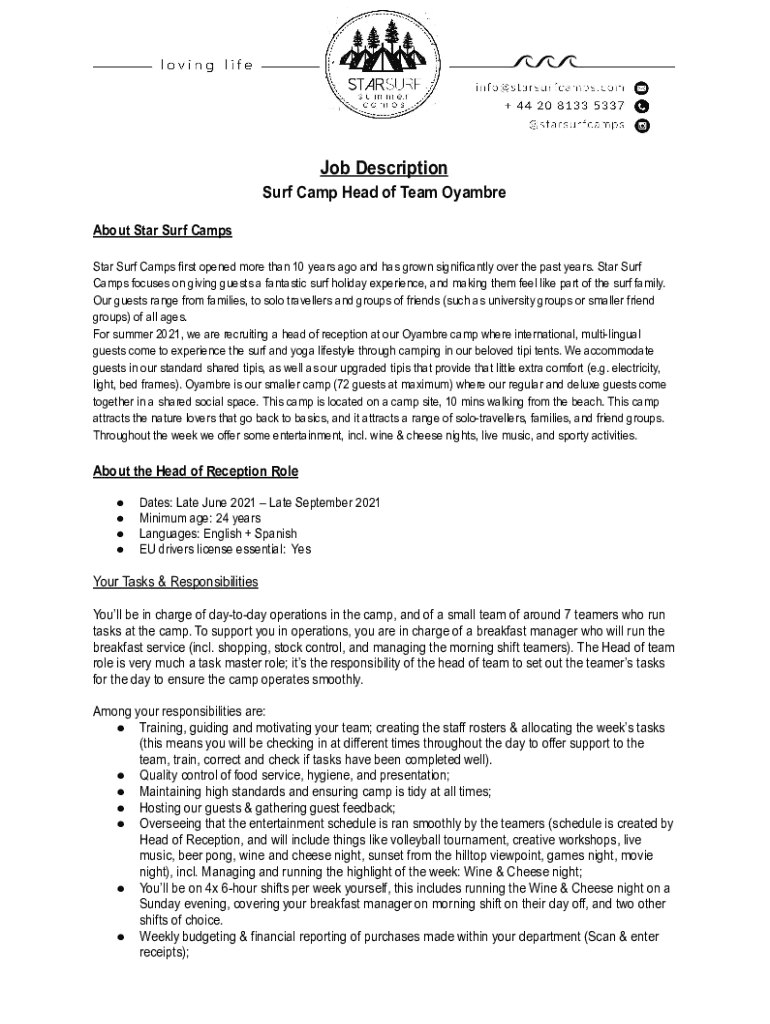 loving life

STARSURF summer camps

info@starsurfcamps.com
+ 44 20 8133 5337
@starsurfcamps

Job Description
Surf Camp Head of Team Oyambre

About Star Surf Camps

Star Surf Camps first opened more than 10 years ago and has grown significantly over the past years. Star Surf Camps focuses on giving guests a fantastic surf holiday experience, and making them feel like part of the surf family. Our guests range from families, to solo travellers and groups of friends (such as university groups or smaller friend groups) of all ages.
For summer 2021, we are recruiting a head of reception at our Oyambre camp where international, multi-lingual guests come to experience the surf and yoga lifestyle through camping in our beloved tipi tents. We accommodate guests in our standard shared tipis, as well as our upgraded tipis that provide that little extra comfort (e.g. electricity, light, bed frames). Oyambre is our smaller camp (72 guests at maximum) where our regular and deluxe guests come together in a shared social space. This camp is located on a camp site, 10 mins walking from the beach. This camp attracts the nature lovers that go back to basics, and it attracts a range of solo-travellers, families, and friend groups. Throughout the week we offer some entertainment, incl. wine & cheese nights, live music, and sporty activities.

About the Head of Reception Role

● Dates: Late June 2021 – Late September 2021
● Minimum age: 24 years
● Languages: English + Spanish
● EU drivers license essential: Yes

Your Tasks & Responsibilities

You'll be in charge of day-to-day operations in the camp, and of a small team of around 7 teamers who run tasks at the camp. To support you in operations, you are in charge of a breakfast manager who will run the breakfast service (incl. shopping, stock control, and managing the morning shift teamers). The Head of team role is very much a task master role; it's the responsibility of the head of team to set out the teamer's tasks for the day to ensure the camp operates smoothly.

Among your responsibilities are:
● Training, guiding and motivating your team; creating the staff rosters & allocating the week's tasks (this means you will be checking in at different times throughout the day to offer support to the team, train, correct and check if tasks have been completed well).
● Quality control of food service, hygiene, and presentation;
● Maintaining high standards and ensuring camp is tidy at all times;
● Hosting our guests & gathering guest feedback;
● Overseeing that the entertainment schedule is ran smoothly by the teamers (schedule is created by Head of Reception, and will include things like volleyball tournament, creative workshops, live music, beer pong, wine and cheese night, sunset from the hilltop viewpoint, games night, movie night), incl. Managing and running the highlight of the week: Wine & Cheese night;
● You'll be on 4x 6-hour shifts per week yourself, this includes running the Wine & Cheese night on a Sunday evening, covering your breakfast manager on morning shift on their day off, and two other shifts of choice.
● Weekly budgeting & financial reporting of purchases made within your department (Scan & enter receipts);